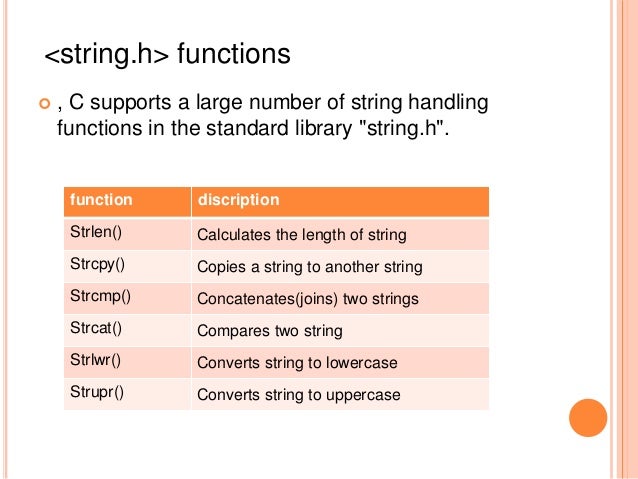 <string.h> functions

, C supports a large number of string handling functions in the standard library "string.h".

| function | discription |
|---|---|
| Strlen() | Calculates the length of string |
| Strcpy() | Copies a string to another string |
| Strcmp() | Concatenates(joins) two strings |
| Strcat() | Compares two string |
| Strlwr() | Converts string to lowercase |
| Strupr() | Converts string to uppercase |